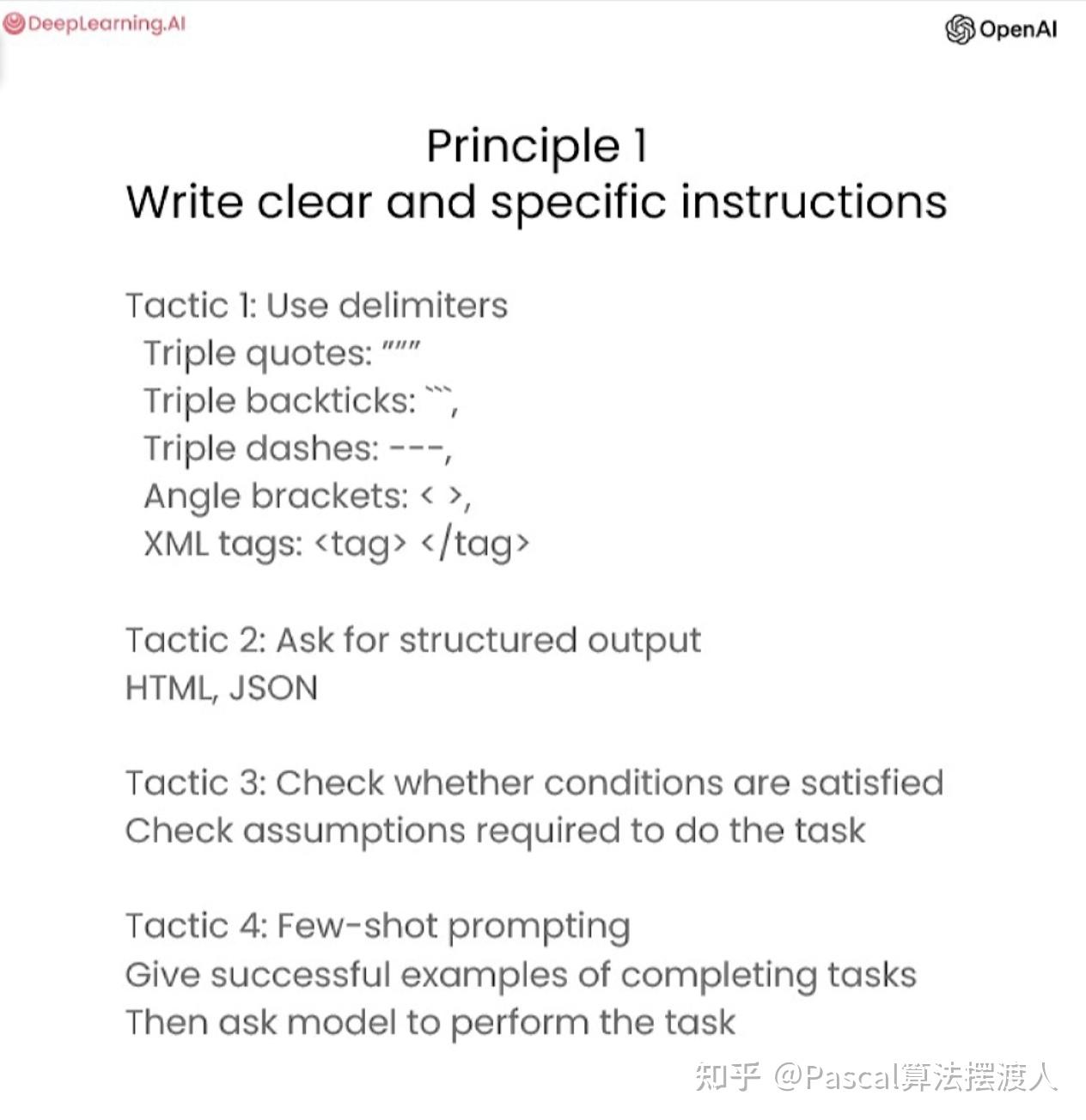 DeepLearning.AI

OpenAI

Principle 1
Write clear and specific instructions

Tactic 1: Use delimiters
Triple quotes: """
Triple backticks: ```,
Triple dashes: ---,
Angle brackets: < >,
XML tags: <tag> </tag>

Tactic 2: Ask for structured output
HTML, JSON

Tactic 3: Check whether conditions are satisfied
Check assumptions required to do the task

Tactic 4: Few-shot prompting
Give successful examples of completing tasks
Then ask model to perform the task

知乎 @Pascal算法摆渡人